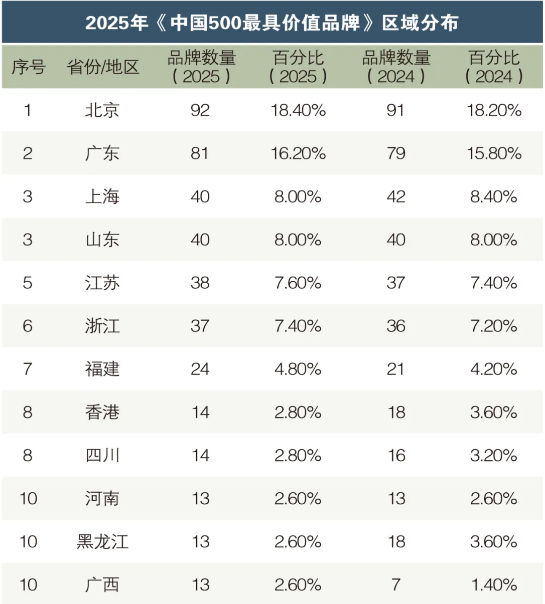 2025年《中国500最具价值品牌》区域分布

| 序号 | 省份/地区 | 品牌数量（2025） | 百分比（2025） | 品牌数量（2024） | 百分比（2024） |
|---|---|---|---|---|---|
| 1 | 北京 | 92 | 18.40% | 91 | 18.20% |
| 2 | 广东 | 81 | 16.20% | 79 | 15.80% |
| 3 | 上海 | 40 | 8.00% | 42 | 8.40% |
| 3 | 山东 | 40 | 8.00% | 40 | 8.00% |
| 5 | 江苏 | 38 | 7.60% | 37 | 7.40% |
| 6 | 浙江 | 37 | 7.40% | 36 | 7.20% |
| 7 | 福建 | 24 | 4.80% | 21 | 4.20% |
| 8 | 香港 | 14 | 2.80% | 18 | 3.60% |
| 8 | 四川 | 14 | 2.80% | 16 | 3.20% |
| 10 | 河南 | 13 | 2.60% | 13 | 2.60% |
| 10 | 黑龙江 | 13 | 2.60% | 18 | 3.60% |
| 10 | 广西 | 13 | 2.60% | 7 | 1.40% |